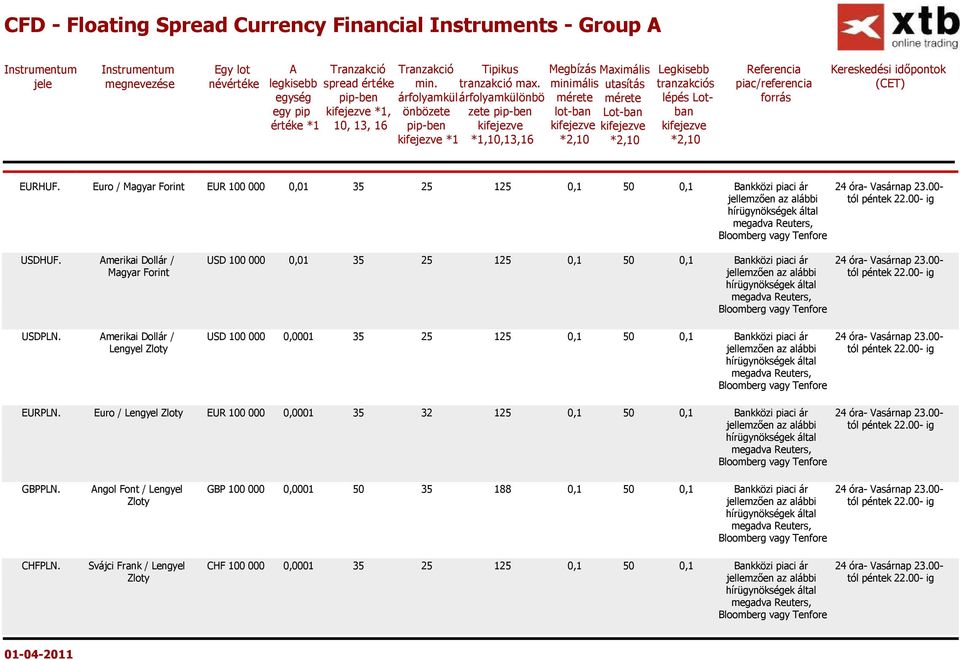 CFD - Floating Spread Currency Financial Instruments - Group A

xtb
online trading

| Instrumentum jele | Instrumentum megnevezése | Egy lot névértéke | A legkisebb egység egy pip értéke *1 | Tranzakció spread értéke pip-ben kifejezve *1, 10, 13, 16 | Tranzakció min. árfolyamkülönbözete pip-ben kifejezve *1 | Tipikus tranzakció max. árfolyamkülönbözete pip-ben kifejezve *1,10,13,16 | Megbízás minimális mérete lot-ban kifejezve *2,10 | Maximális utasítás mérete Lot-ban kifejezve *2,10 | Legkisebb tranzakciós lépés Lot-ban kifejezve *2,10 | Referencia piac/referencia forrás | Kereskedési időpontok (CET) |
|---|---|---|---|---|---|---|---|---|---|---|---|
| EURHUF. | Euro / Magyar Forint | EUR 100 000 | 0,01 | 35 | 25 | 125 | 0,1 | 50 | 0,1 | Bankközi piaci ár jellemzően az alábbi hírügynökségek által megadva Reuters, Bloomberg vagy Tenfore | 24 óra- Vasárnap 23.00-tól péntek 22.00- ig |
| USDHUF. | Amerikai Dollár / Magyar Forint | USD 100 000 | 0,01 | 35 | 25 | 125 | 0,1 | 50 | 0,1 | Bankközi piaci ár jellemzően az alábbi hírügynökségek által megadva Reuters, Bloomberg vagy Tenfore | 24 óra- Vasárnap 23.00-tól péntek 22.00- ig |
| USDPLN. | Amerikai Dollár / Lengyel Zloty | USD 100 000 | 0,0001 | 35 | 25 | 125 | 0,1 | 50 | 0,1 | Bankközi piaci ár jellemzően az alábbi hírügynökségek által megadva Reuters, Bloomberg vagy Tenfore | 24 óra- Vasárnap 23.00-tól péntek 22.00- ig |
| EURPLN. | Euro / Lengyel Zloty | EUR 100 000 | 0,0001 | 35 | 32 | 125 | 0,1 | 50 | 0,1 | Bankközi piaci ár jellemzően az alábbi hírügynökségek által megadva Reuters, Bloomberg vagy Tenfore | 24 óra- Vasárnap 23.00-tól péntek 22.00- ig |
| GBPPLN. | Angol Font / Lengyel Zloty | GBP 100 000 | 0,0001 | 50 | 35 | 188 | 0,1 | 50 | 0,1 | Bankközi piaci ár jellemzően az alábbi hírügynökségek által megadva Reuters, Bloomberg vagy Tenfore | 24 óra- Vasárnap 23.00-tól péntek 22.00- ig |
| CHFPLN. | Svájci Frank / Lengyel Zloty | CHF 100 000 | 0,0001 | 35 | 25 | 125 | 0,1 | 50 | 0,1 | Bankközi piaci ár jellemzően az alábbi hírügynökségek által megadva Reuters, Bloomberg vagy Tenfore | 24 óra- Vasárnap 23.00-tól péntek 22.00- ig |

01-04-2011